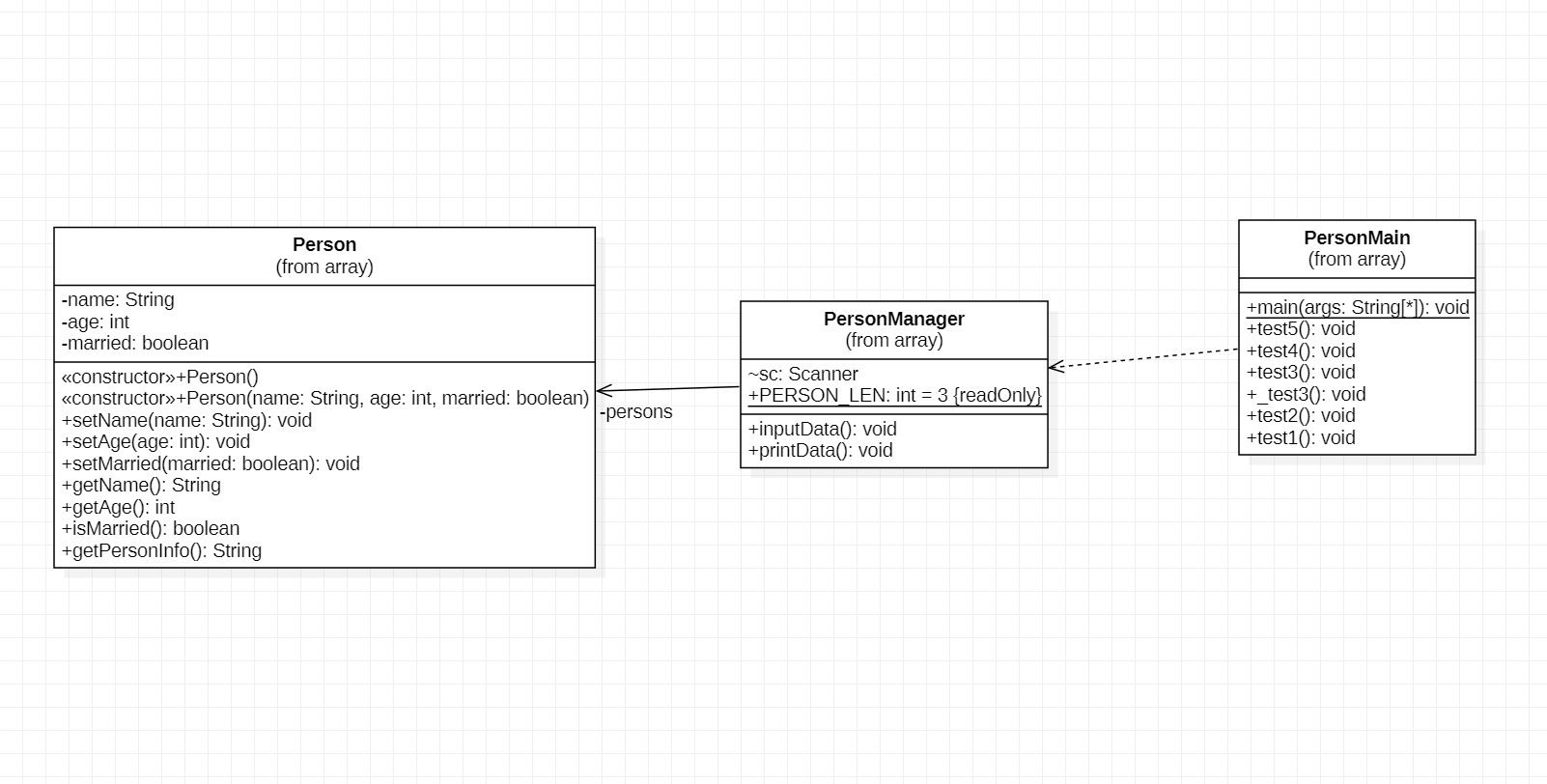 Person
(from array)

-name: String
-age: int
-married: boolean

«constructor»+Person()
«constructor»+Person(name: String, age: int, married: boolean)
+setName(name: String): void
+setAge(age: int): void
+setMarried(married: boolean): void
+getName(): String
+getAge(): int
+isMarried(): boolean
+getPersonInfo(): String

-persons

PersonManager
(from array)

~sc: Scanner
+PERSON_LEN: int = 3 {readOnly}

+inputData(): void
+printData(): void

PersonMain
(from array)

+main(args: String[*]): void
+test5(): void
+test4(): void
+test3(): void
+_test3(): void
+test2(): void
+test1(): void